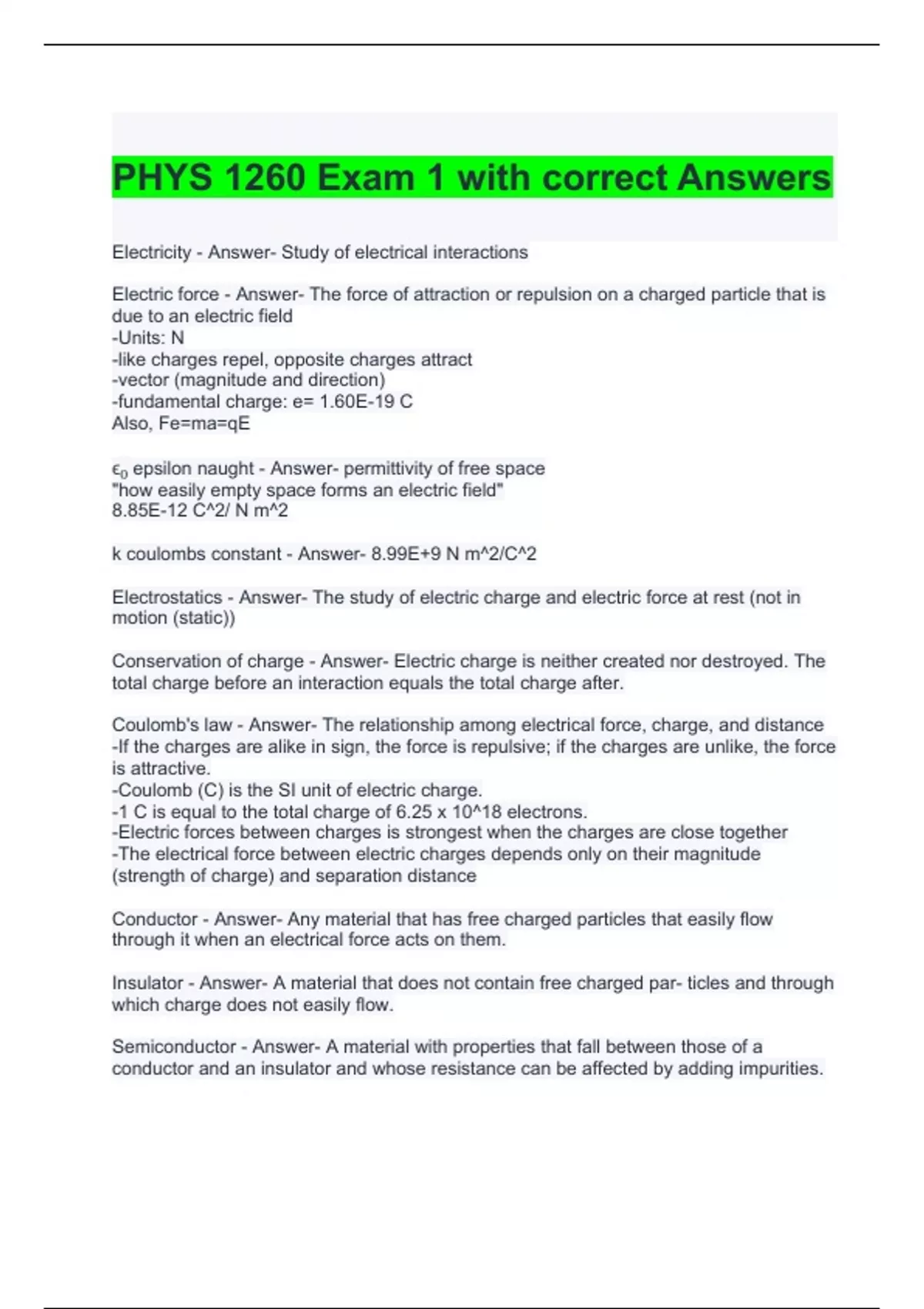 PHYS 1260 Exam 1 with correct Answers

Electricity - Answer- Study of electrical interactions

Electric force - Answer- The force of attraction or repulsion on a charged particle that is due to an electric field
-Units: N
-like charges repel, opposite charges attract
-vector (magnitude and direction)
-fundamental charge: e= 1.60E-19 C
Also, Fe=ma=qE

$\epsilon_0$ epsilon naught - Answer- permittivity of free space
"how easily empty space forms an electric field"
8.85E-12 C^2/ N m^2

k coulombs constant - Answer- 8.99E+9 N m^2/C^2

Electrostatics - Answer- The study of electric charge and electric force at rest (not in motion (static))

Conservation of charge - Answer- Electric charge is neither created nor destroyed. The total charge before an interaction equals the total charge after.

Coulomb's law - Answer- The relationship among electrical force, charge, and distance
-If the charges are alike in sign, the force is repulsive; if the charges are unlike, the force is attractive.
-Coulomb (C) is the SI unit of electric charge.
-1 C is equal to the total charge of 6.25 x 10^18 electrons.
-Electric forces between charges is strongest when the charges are close together
-The electrical force between electric charges depends only on their magnitude (strength of charge) and separation distance

Conductor - Answer- Any material that has free charged particles that easily flow through it when an electrical force acts on them.

Insulator - Answer- A material that does not contain free charged par- ticles and through which charge does not easily flow.

Semiconductor - Answer- A material with properties that fall between those of a conductor and an insulator and whose resistance can be affected by adding impurities.